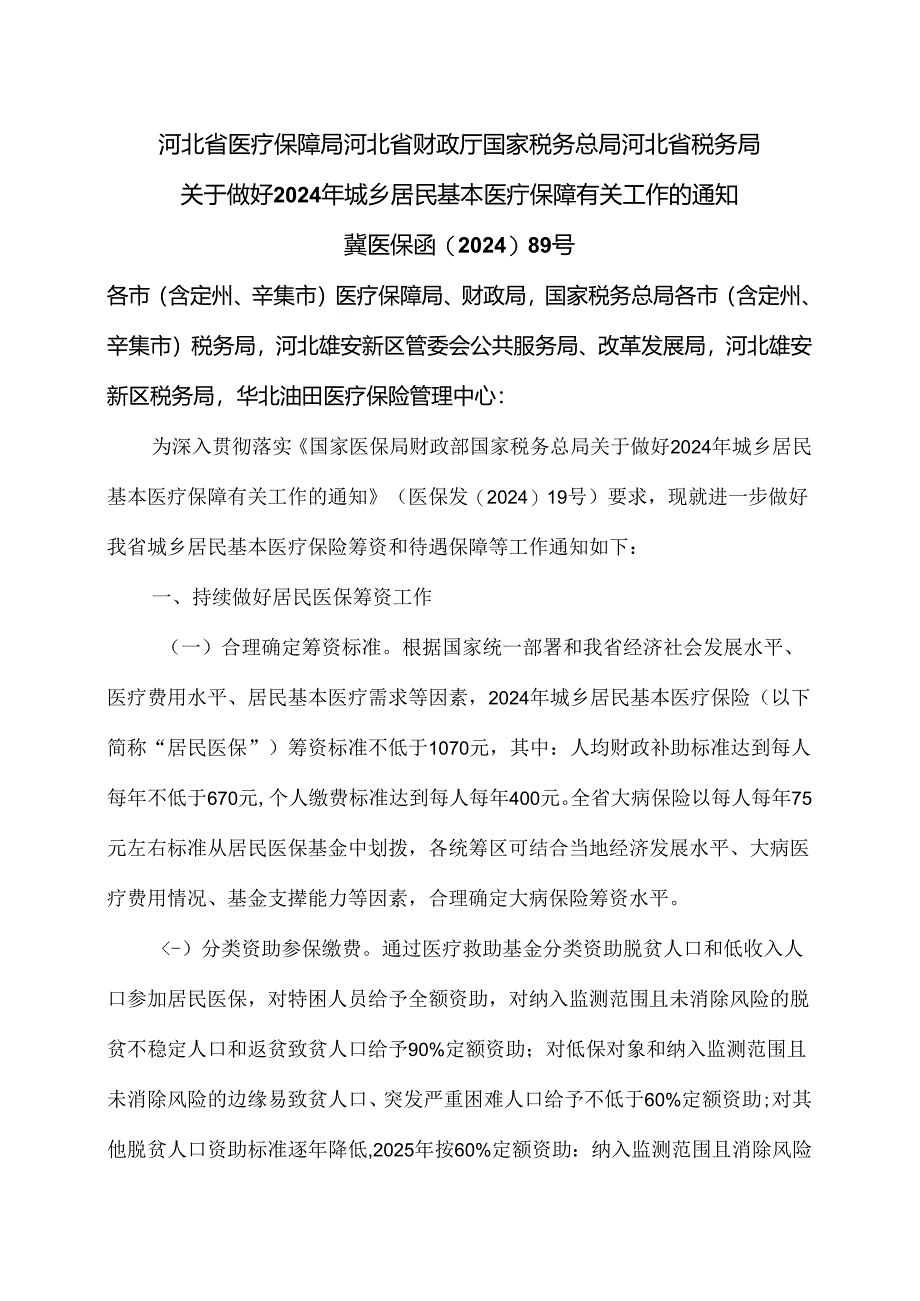 河北省医疗保障局河北省财政厅国家税务总局河北省税务局
关于做好2024年城乡居民基本医疗保障有关工作的通知
冀医保函（2024）89号

各市（含定州、辛集市）医疗保障局、财政局，国家税务总局各市（含定州、辛集市）税务局，河北雄安新区管委会公共服务局、改革发展局，河北雄安新区税务局，华北油田医疗保险管理中心：

为深入贯彻落实《国家医保局财政部国家税务总局关于做好2024年城乡居民基本医疗保障有关工作的通知》（医保发（2024）19号）要求，现就进一步做好我省城乡居民基本医疗保险筹资和待遇保障等工作通知如下：

一、持续做好居民医保筹资工作

（一）合理确定筹资标准。根据国家统一部署和我省经济社会发展水平、医疗费用水平、居民基本医疗需求等因素，2024年城乡居民基本医疗保险（以下简称“居民医保”）筹资标准不低于1070元，其中：人均财政补助标准达到每人每年不低于670元,个人缴费标准达到每人每年400元。全省大病保险以每人每年75元左右标准从居民医保基金中划拨，各统筹区可结合当地经济发展水平、大病医疗费用情况、基金支撑能力等因素，合理确定大病保险筹资水平。

(-）分类资助参保缴费。通过医疗救助基金分类资助脱贫人口和低收入人口参加居民医保，对特困人员给予全额资助，对纳入监测范围且未消除风险的脱贫不稳定人口和返贫致贫人口给予90%定额资助；对低保对象和纳入监测范围且未消除风险的边缘易致贫人口、突发严重困难人口给予不低于60%定额资助;对其他脱贫人口资助标准逐年降低,2025年按60%定额资助：纳入监测范围且消除风险